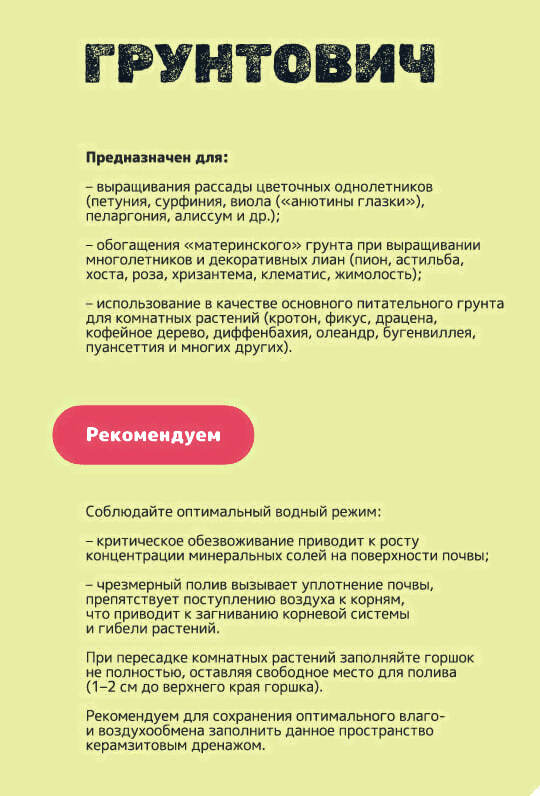 ГРУНТОВИЧ

Предназначен для:

– выращивания рассады цветочных однолетников (петуния, сурфиния, виола («анютины глазки»), пеларгония, алиссум и др.);

– обогащения «материнского» грунта при выращивании многолетников и декоративных лиан (пион, астильба, хоста, роза, хризантема, клематис, жимолость);

– использование в качестве основного питательного грунта для комнатных растений (кротон, фикус, драцена, кофейное дерево, диффенбахия, олеандр, бугенвиллея, пуансеттия и многих других).

Рекомендуем

Соблюдайте оптимальный водный режим:

– критическое обезвоживание приводит к росту концентрации минеральных солей на поверхности почвы;

– чрезмерный полив вызывает уплотнение почвы, препятствует поступлению воздуха к корням, что приводит к загниванию корневой системы и гибели растений.

При пересадке комнатных растений заполняйте горшок не полностью, оставляя свободное место для полива (1–2 см до верхнего края горшка).

Рекомендуем для сохранения оптимального влаго- и воздухообмена заполнить данное пространство керамзитовым дренажом.